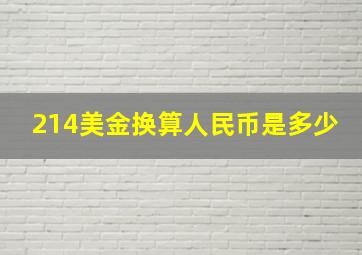 214美金换算人民币是多少